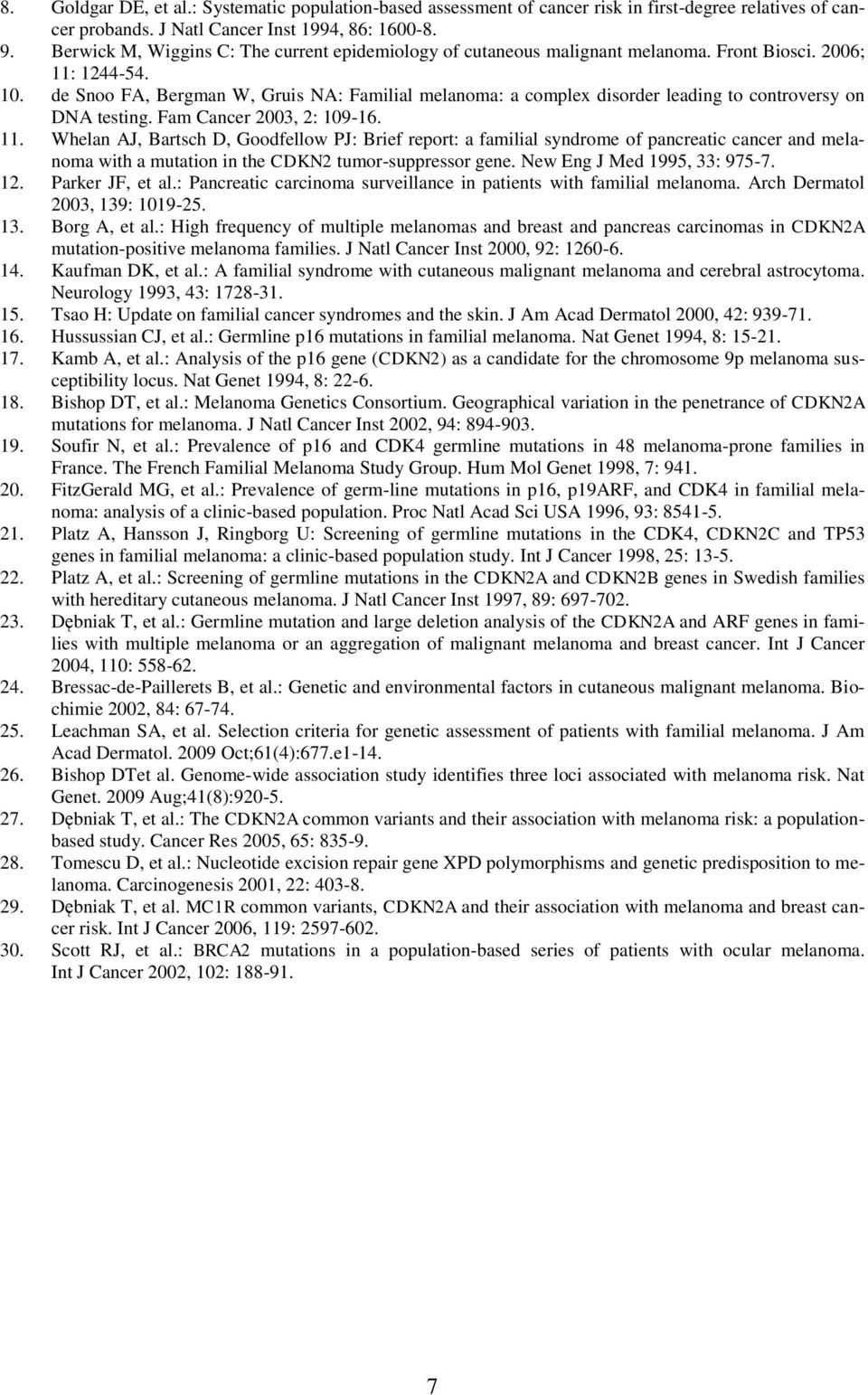 8. Goldgar DE, et al.: Systematic population-based assessment of cancer risk in first-degree relatives of cancer probands. J Natl Cancer Inst 1994, 86: 1600-8.
9. Berwick M, Wiggins C: The current epidemiology of cutaneous malignant melanoma. Front Biosci. 2006; 11: 1244-54.
10. de Snoo FA, Bergman W, Gruis NA: Familial melanoma: a complex disorder leading to controversy on DNA testing. Fam Cancer 2003, 2: 109-16.
11. Whelan AJ, Bartsch D, Goodfellow PJ: Brief report: a familial syndrome of pancreatic cancer and melanoma with a mutation in the CDKN2 tumor-suppressor gene. New Eng J Med 1995, 33: 975-7.
12. Parker JF, et al.: Pancreatic carcinoma surveillance in patients with familial melanoma. Arch Dermatol 2003, 139: 1019-25.
13. Borg A, et al.: High frequency of multiple melanomas and breast and pancreas carcinomas in CDKN2A mutation-positive melanoma families. J Natl Cancer Inst 2000, 92: 1260-6.
14. Kaufman DK, et al.: A familial syndrome with cutaneous malignant melanoma and cerebral astrocytoma. Neurology 1993, 43: 1728-31.
15. Tsao H: Update on familial cancer syndromes and the skin. J Am Acad Dermatol 2000, 42: 939-71.
16. Hussussian CJ, et al.: Germline p16 mutations in familial melanoma. Nat Genet 1994, 8: 15-21.
17. Kamb A, et al.: Analysis of the p16 gene (CDKN2) as a candidate for the chromosome 9p melanoma susceptibility locus. Nat Genet 1994, 8: 22-6.
18. Bishop DT, et al.: Melanoma Genetics Consortium. Geographical variation in the penetrance of CDKN2A mutations for melanoma. J Natl Cancer Inst 2002, 94: 894-903.
19. Soufir N, et al.: Prevalence of p16 and CDK4 germline mutations in 48 melanoma-prone families in France. The French Familial Melanoma Study Group. Hum Mol Genet 1998, 7: 941.
20. FitzGerald MG, et al.: Prevalence of germ-line mutations in p16, p19ARF, and CDK4 in familial melanoma: analysis of a clinic-based population. Proc Natl Acad Sci USA 1996, 93: 8541-5.
21. Platz A, Hansson J, Ringborg U: Screening of germline mutations in the CDK4, CDKN2C and TP53 genes in familial melanoma: a clinic-based population study. Int J Cancer 1998, 25: 13-5.
22. Platz A, et al.: Screening of germline mutations in the CDKN2A and CDKN2B genes in Swedish families with hereditary cutaneous melanoma. J Natl Cancer Inst 1997, 89: 697-702.
23. Dębniak T, et al.: Germline mutation and large deletion analysis of the CDKN2A and ARF genes in families with multiple melanoma or an aggregation of malignant melanoma and breast cancer. Int J Cancer 2004, 110: 558-62.
24. Bressac-de-Paillerets B, et al.: Genetic and environmental factors in cutaneous malignant melanoma. Biochimie 2002, 84: 67-74.
25. Leachman SA, et al. Selection criteria for genetic assessment of patients with familial melanoma. J Am Acad Dermatol. 2009 Oct;61(4):677.e1-14.
26. Bishop DTet al. Genome-wide association study identifies three loci associated with melanoma risk. Nat Genet. 2009 Aug;41(8):920-5.
27. Dębniak T, et al.: The CDKN2A common variants and their association with melanoma risk: a population-based study. Cancer Res 2005, 65: 835-9.
28. Tomescu D, et al.: Nucleotide excision repair gene XPD polymorphisms and genetic predisposition to melanoma. Carcinogenesis 2001, 22: 403-8.
29. Dębniak T, et al. MC1R common variants, CDKN2A and their association with melanoma and breast cancer risk. Int J Cancer 2006, 119: 2597-602.
30. Scott RJ, et al.: BRCA2 mutations in a population-based series of patients with ocular melanoma. Int J Cancer 2002, 102: 188-91.

7